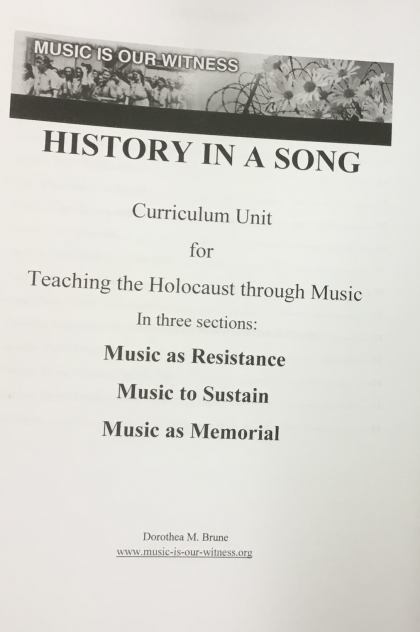 MUSIC IS OUR WITNESS

HISTORY IN A SONG

Curriculum Unit

for

Teaching the Holocaust through Music

In three sections:

Music as Resistance

Music to Sustain

Music as Memorial

Dorothea M. Brune
www.music-is-our-witness.org